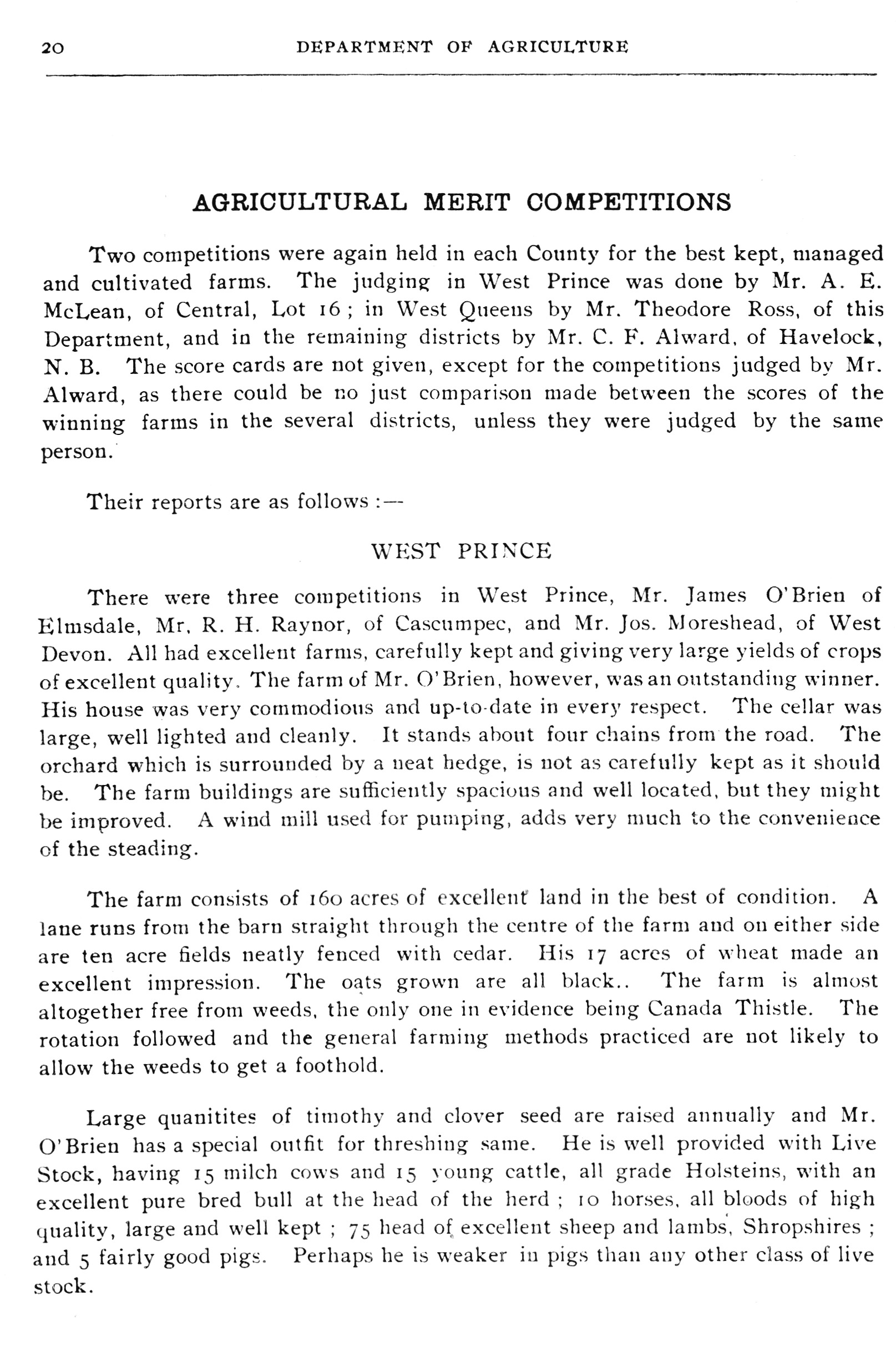 20 DEPARTMENT OF AGRICULTURE

AGRICULTURAL MERIT COMPETITIONS

Two competitions were again held in each County for the best kept, managed and cultivated farms. The judging in West Prince was done by Mr. A. E. McLean, of Central, Lot 16; in West Queens by Mr. Theodore Ross, of this Department, and in the remaining districts by Mr. C. F. Alward, of Havelock, N. B. The score cards are not given, except for the competitions judged by Mr. Alward, as there could be no just comparison made between the scores of the winning farms in the several districts, unless they were judged by the same person.

Their reports are as follows :—

WEST PRINCE

There were three competitions in West Prince, Mr. James O'Brien of Elmsdale, Mr. R. H. Raynor, of Cascumpec, and Mr. Jos. Moreshead, of West Devon. All had excellent farms, carefully kept and giving very large yields of crops of excellent quality. The farm of Mr. O'Brien, however, was an outstanding winner. His house was very commodious and up-to-date in every respect. The cellar was large, well lighted and cleanly. It stands about four chains from the road. The orchard which is surrounded by a neat hedge, is not as carefully kept as it should be. The farm buildings are sufficiently spacious and well located, but they might be improved. A wind mill used for pumping, adds very much to the convenience of the steading.

The farm consists of 160 acres of excellent land in the best of condition. A lane runs from the barn straight through the centre of the farm and on either side are ten acre fields neatly fenced with cedar. His 17 acres of wheat made an excellent impression. The oats grown are all black.. The farm is almost altogether free from weeds, the only one in evidence being Canada Thistle. The rotation followed and the general farming methods practiced are not likely to allow the weeds to get a foothold.

Large quanitites of timothy and clover seed are raised annually and Mr. O'Brien has a special outfit for threshing same. He is well provided with Live Stock, having 15 milch cows and 15 young cattle, all grade Holsteins, with an excellent pure bred bull at the head of the herd ; 10 horses, all bloods of high quality, large and well kept ; 75 head of excellent sheep and lambs, Shropshires ; and 5 fairly good pigs. Perhaps he is weaker in pigs than any other class of live stock.